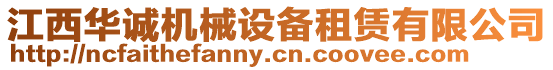 江西华诚机械设备租赁有限公司
http://ncfaithefanny.cn.coovee.com